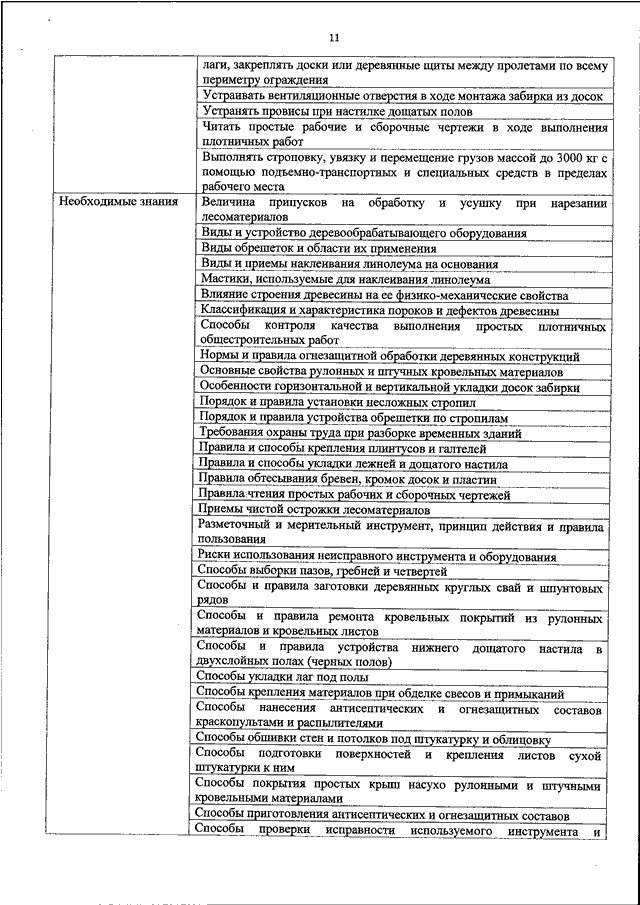 11

|  | лаги, закреплять доски или деревянные щиты между пролетами по всему периметру ограждения |
|---|---|
|  | Устраивать вентиляционные отверстия в ходе монтажа забирки из досок |
|  | Устранять провисы при настилке дощатых полов |
|  | Читать простые рабочие и сборочные чертежи в ходе выполнения плотничных работ |
|  | Выполнять строповку, увязку и перемещение грузов массой до 3000 кг с помощью подъемно-транспортных и специальных средств в пределах рабочего места |
| Необходимые знания | Величина припусков на обработку и усушку при нарезании лесоматериалов |
|  | Виды и устройство деревообрабатывающего оборудования |
|  | Виды обрешеток и области их применения |
|  | Виды и приемы наклеивания линолеума на основания |
|  | Мастики, используемые для наклеивания линолеума |
|  | Влияние строения древесины на ее физико-механические свойства |
|  | Классификация и характеристика пороков и дефектов древесины |
|  | Способы контроля качества выполнения простых плотничных общестроительных работ |
|  | Нормы и правила огнезащитной обработки деревянных конструкций |
|  | Основные свойства рулонных и штучных кровельных материалов |
|  | Особенности горизонтальной и вертикальной укладки досок забирки |
|  | Порядок и правила установки несложных стропил |
|  | Порядок и правила устройства обрешетки по стропилам |
|  | Требования охраны труда при разборке временных зданий |
|  | Правила и способы крепления плинтусов и галтелей |
|  | Правила и способы укладки лежней и дощатого настила |
|  | Правила обтесывания бревен, кромок досок и пластин |
|  | Правила чтения простых рабочих и сборочных чертежей |
|  | Приемы чистой острожки лесоматериалов |
|  | Разметочный и мерительный инструмент, принцип действия и правила пользования |
|  | Риски использования неисправного инструмента и оборудования |
|  | Способы выборки пазов, гребней и четвертей |
|  | Способы и правила заготовки деревянных круглых свай и шпунтовых рядов |
|  | Способы и правила ремонта кровельных покрытий из рулонных материалов и кровельных листов |
|  | Способы и правила устройства нижнего дощатого настила в двухслойных полах (черных полов) |
|  | Способы укладки лаг под полы |
|  | Способы крепления материалов при обделке свесов и примыканий |
|  | Способы нанесения антисептических и огнезащитных составов краскопультами и распылителями |
|  | Способы обшивки стен и потолков под штукатурку и облицовку |
|  | Способы подготовки поверхностей и крепления листов сухой штукатурки к ним |
|  | Способы покрытия простых крыш насухо рулонными и штучными кровельными материалами |
|  | Способы приготовления антисептических и огнезащитных составов |
|  | Способы проверки исправности используемого инструмента и |